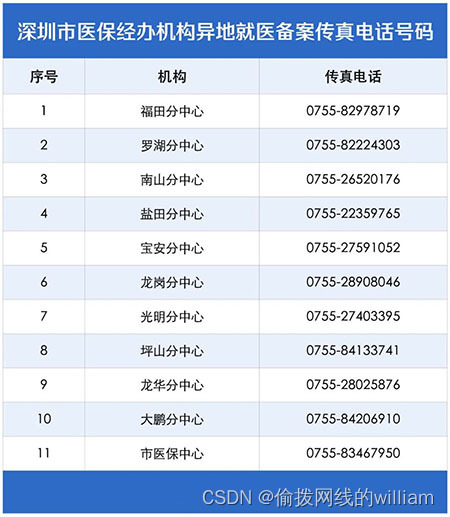 深圳市医保经办机构异地就医备案传真电话号码

| 序号 | 机构 | 传真电话 |
|---|---|---|
| 1 | 福田分中心 | 0755-82978719 |
| 2 | 罗湖分中心 | 0755-82224303 |
| 3 | 南山分中心 | 0755-26520176 |
| 4 | 盐田分中心 | 0755-22359765 |
| 5 | 宝安分中心 | 0755-27591052 |
| 6 | 龙岗分中心 | 0755-28908046 |
| 7 | 光明分中心 | 0755-27403395 |
| 8 | 坪山分中心 | 0755-84133741 |
| 9 | 龙华分中心 | 0755-28025876 |
| 10 | 大鹏分中心 | 0755-84206910 |
| 11 | 市医保中心 | 0755-83467950 |

CSDN @偷拨网线的william